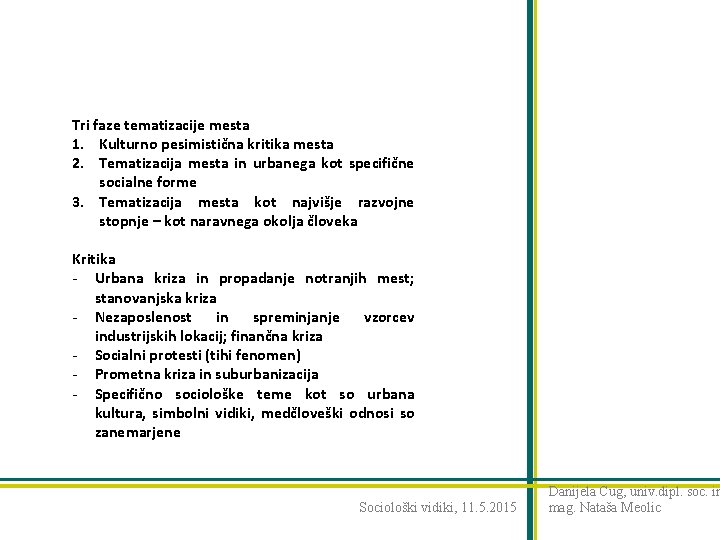 Tri faze tematizacije mesta
1. Kulturno pesimistična kritika mesta
2. Tematizacija mesta in urbanega kot specifične socialne forme
3. Tematizacija mesta kot najvišje razvojne stopnje – kot naravnega okolja človeka

Kritika
- Urbana kriza in propadanje notranjih mest; stanovanjska kriza
- Nezaposlenost in spreminjanje vzorcev industrijskih lokacij; finančna kriza
- Socialni protesti (tihi fenomen)
- Prometna kriza in suburbanizacija
- Specifično sociološke teme kot so urbana kultura, simbolni vidiki, medčloveški odnosi so zanemarjene

Sociološki vidiki, 11.5.2015

Danijela Cug, univ.dipl. soc. in
mag. Nataša Meolic